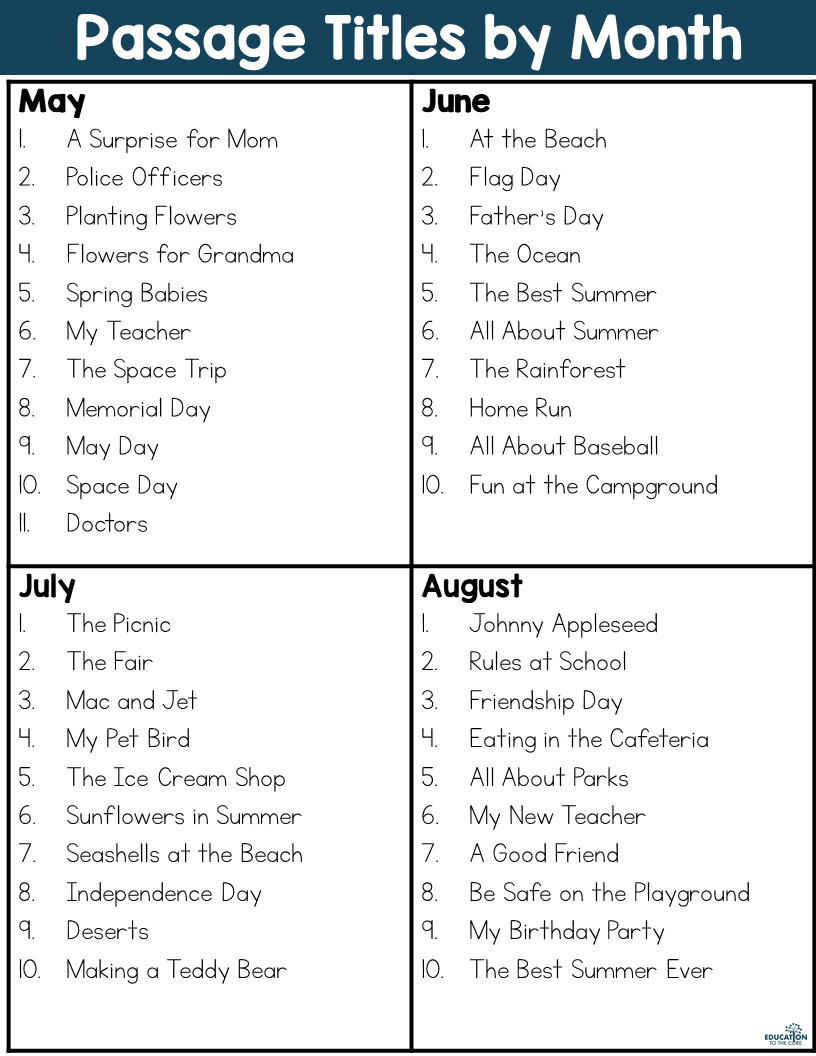 Passage Titles by Month

May
1. A Surprise for Mom
2. Police Officers
3. Planting Flowers
4. Flowers for Grandma
5. Spring Babies
6. My Teacher
7. The Space Trip
8. Memorial Day
9. May Day
10. Space Day
11. Doctors

June
1. At the Beach
2. Flag Day
3. Father's Day
4. The Ocean
5. The Best Summer
6. All About Summer
7. The Rainforest
8. Home Run
9. All About Baseball
10. Fun at the Campground

July
1. The Picnic
2. The Fair
3. Mac and Jet
4. My Pet Bird
5. The Ice Cream Shop
6. Sunflowers in Summer
7. Seashells at the Beach
8. Independence Day
9. Deserts
10. Making a Teddy Bear

August
1. Johnny Appleseed
2. Rules at School
3. Friendship Day
4. Eating in the Cafeteria
5. All About Parks
6. My New Teacher
7. A Good Friend
8. Be Safe on the Playground
9. My Birthday Party
10. The Best Summer Ever

EDUCATION TO THE CORE